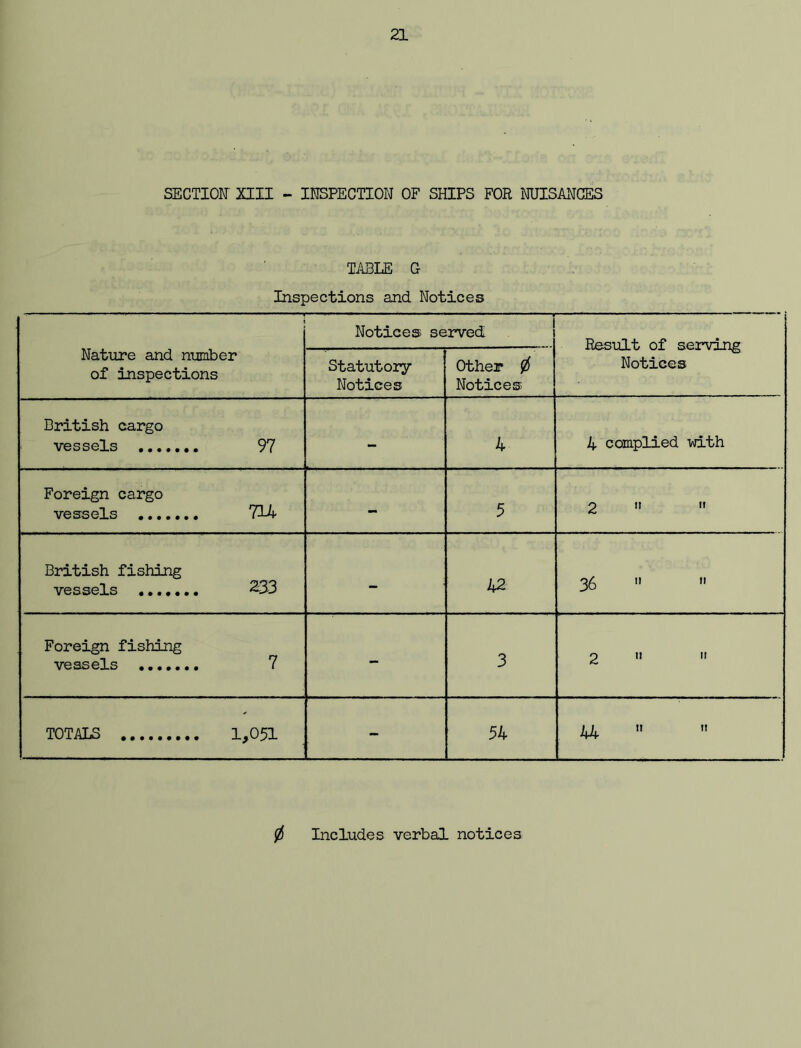 21

SECTION XIII - INSPECTION OF SHIPS FOR NUISANCES

TABLE G

Inspections and Notices

| Nature and number of inspections | Notices served: Statutory Notices | Notices served: Other ∅ Notices | Result of serving Notices |
|---|---|---|---|
| British cargo vessels ....... 97 | - | 4 | 4 complied with |
| Foreign cargo vessels ....... 714 | - | 5 | 2 " " |
| British fishing vessels ....... 233 | - | 42 | 36 " " |
| Foreign fishing vessels ....... 7 | - | 3 | 2 " " |
| TOTALS ......... 1,051 | - | 54 | 44 " " |

∅ Includes verbal notices